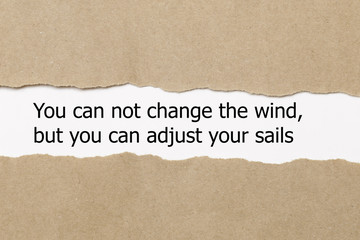 You can not change the wind, but you can adjust your sails